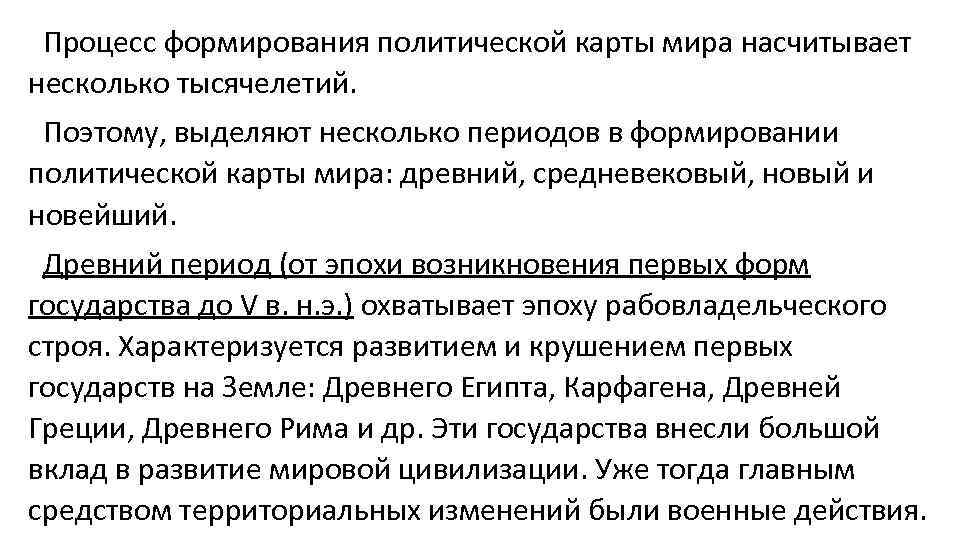 Процесс формирования политической карты мира насчитывает несколько тысячелетий.

Поэтому, выделяют несколько периодов в формировании политической карты мира: древний, средневековый, новый и новейший.

Древний период (от эпохи возникновения первых форм государства до V в. н.э.) охватывает эпоху рабовладельческого строя. Характеризуется развитием и крушением первых государств на Земле: Древнего Египта, Карфагена, Древней Греции, Древнего Рима и др. Эти государства внесли большой вклад в развитие мировой цивилизации. Уже тогда главным средством территориальных изменений были военные действия.